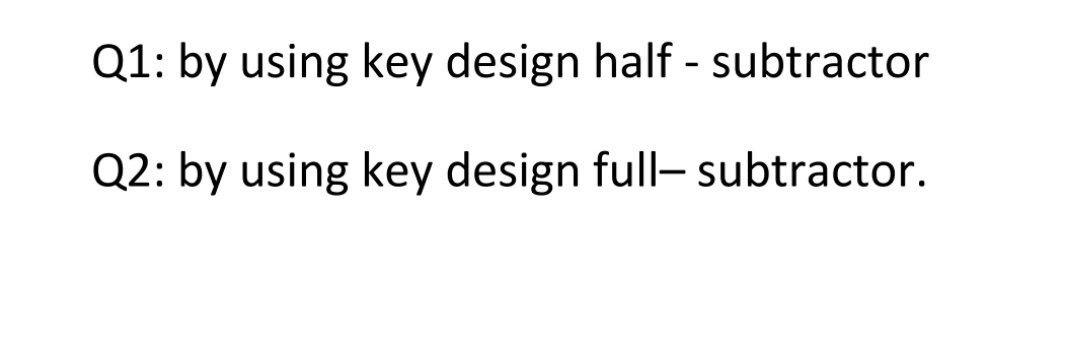 Q1: by using key design half - subtractor

Q2: by using key design full– subtractor.